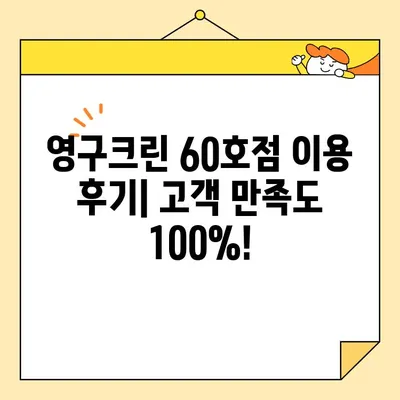 영구크린 60호점 이용 후기| 고객 만족도 100%!